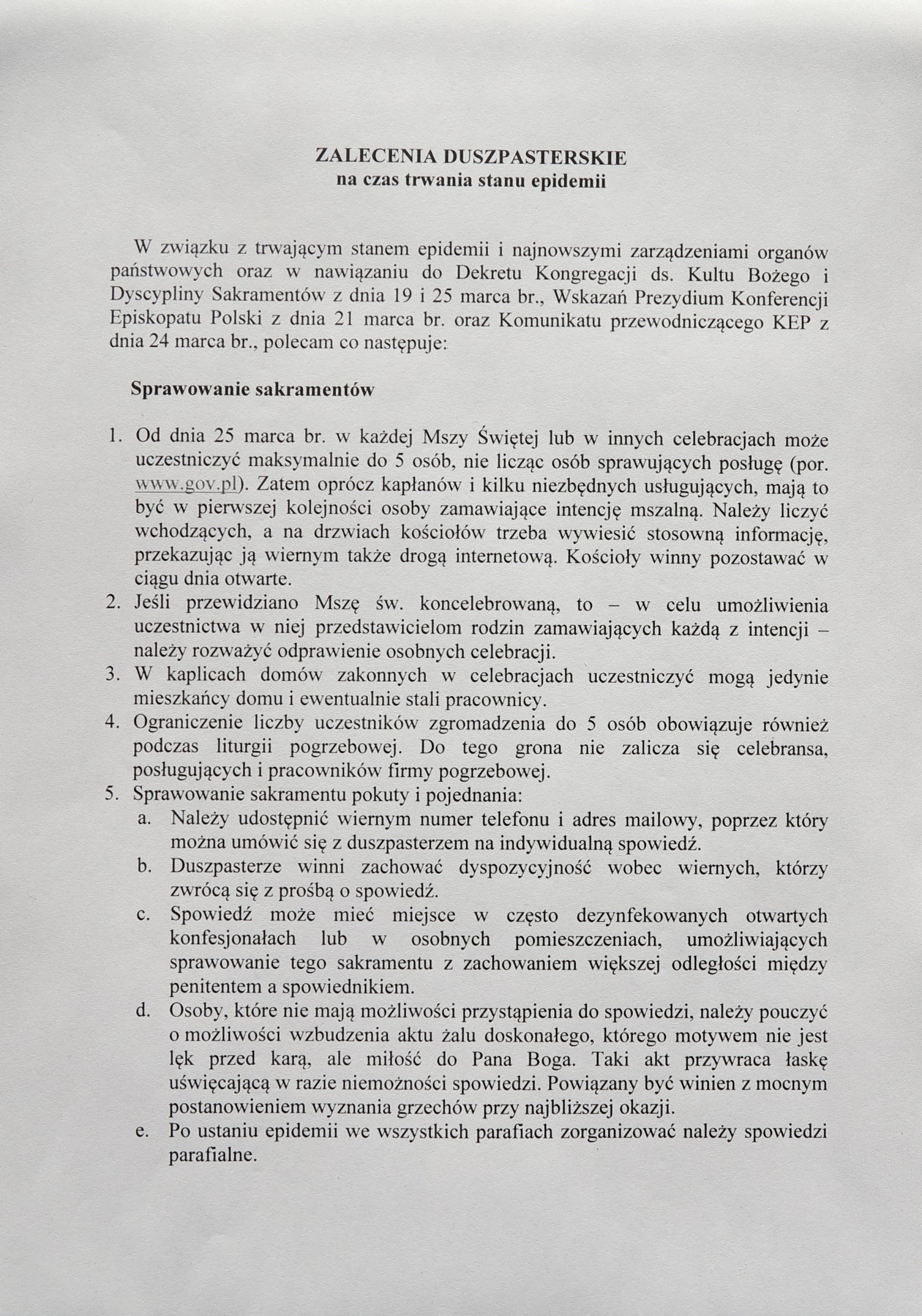 ZALECENIA DUSZPASTERSKIE
na czas trwania stanu epidemii

W związku z trwającym stanem epidemii i najnowszymi zarządzeniami organów państwowych oraz w nawiązaniu do Dekretu Kongregacji ds. Kultu Bożego i Dyscypliny Sakramentów z dnia 19 i 25 marca br., Wskazań Prezydium Konferencji Episkopatu Polski z dnia 21 marca br. oraz Komunikatu przewodniczącego KEP z dnia 24 marca br., polecam co następuje:

Sprawowanie sakramentów

1. Od dnia 25 marca br. w każdej Mszy Świętej lub w innych celebracjach może uczestniczyć maksymalnie do 5 osób, nie licząc osób sprawujących posługę (por. www.gov.pl). Zatem oprócz kapłanów i kilku niezbędnych usługujących, mają to być w pierwszej kolejności osoby zamawiające intencję mszalną. Należy liczyć wchodzących, a na drzwiach kościołów trzeba wywiesić stosowną informację, przekazując ją wiernym także drogą internetową. Kościoły winny pozostawać w ciągu dnia otwarte.
2. Jeśli przewidziano Mszę św. koncelebrowaną, to – w celu umożliwienia uczestnictwa w niej przedstawicielom rodzin zamawiających każdą z intencji – należy rozważyć odprawienie osobnych celebracji.
3. W kaplicach domów zakonnych w celebracjach uczestniczyć mogą jedynie mieszkańcy domu i ewentualnie stali pracownicy.
4. Ograniczenie liczby uczestników zgromadzenia do 5 osób obowiązuje również podczas liturgii pogrzebowej. Do tego grona nie zalicza się celebransa, posługujących i pracowników firmy pogrzebowej.
5. Sprawowanie sakramentu pokuty i pojednania:
a. Należy udostępnić wiernym numer telefonu i adres mailowy, poprzez który można umówić się z duszpasterzem na indywidualną spowiedź.
b. Duszpasterze winni zachować dyspozycyjność wobec wiernych, którzy zwrócą się z prośbą o spowiedź.
c. Spowiedź może mieć miejsce w często dezynfekowanych otwartych konfesjonałach lub w osobnych pomieszczeniach, umożliwiających sprawowanie tego sakramentu z zachowaniem większej odległości między penitentem a spowiednikiem.
d. Osoby, które nie mają możliwości przystąpienia do spowiedzi, należy pouczyć o możliwości wzbudzenia aktu żalu doskonałego, którego motywem nie jest lęk przed karą, ale miłość do Pana Boga. Taki akt przywraca łaskę uświęcającą w razie niemożności spowiedzi. Powiązany być winien z mocnym postanowieniem wyznania grzechów przy najbliższej okazji.
e. Po ustaniu epidemii we wszystkich parafiach zorganizować należy spowiedzi parafialne.